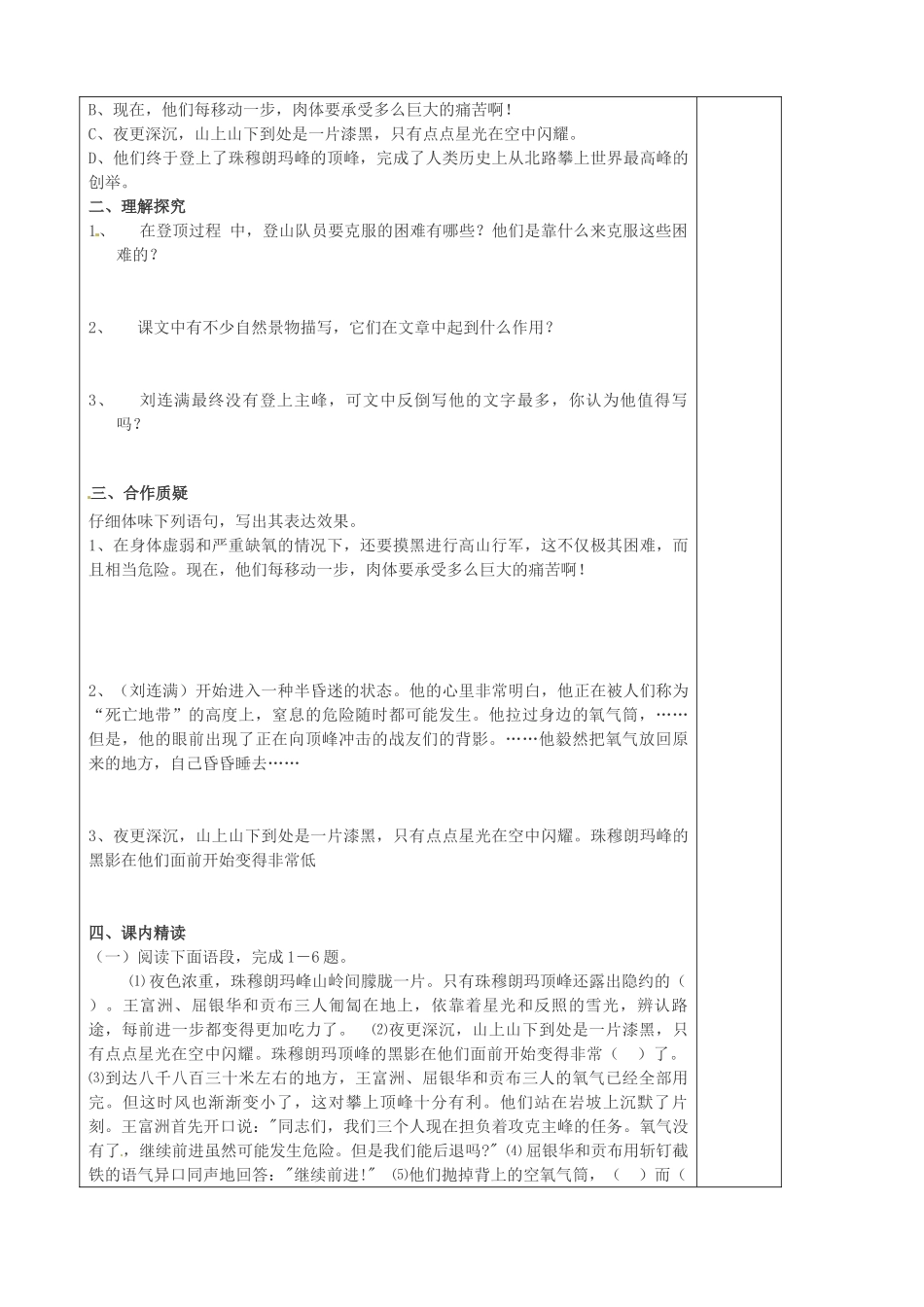 B、现在，他们每移动一步，肉体要承受多么巨大的痛苦啊！
C、夜更深沉，山上山下到处是一片漆黑，只有点点星光在空中闪耀。
D、他们终于登上了珠穆朗玛峰的顶峰，完成了人类历史上从北路攀上世界最高峰的创举。

二、理解探究

1、 在登顶过程 中，登山队员要克服的困难有哪些？他们是靠什么来克服这些困难的？

2、 课文中有不少自然景物描写，它们在文章中起到什么作用？

3、 刘连满最终没有登上主峰，可文中反倒写他的文字最多，你认为他值得写吗？

三、合作质疑

仔细体味下列语句，写出其表达效果。

1、在身体虚弱和严重缺氧的情况下，还要摸黑进行高山行军，这不仅极其困难，而且相当危险。现在，他们每移动一步，肉体要承受多么巨大的痛苦啊！

2、（刘连满）开始进入一种半昏迷的状态。他的心里非常明白，他正在被人们称为“死亡地带”的高度上，窒息的危险随时都可能发生。他拉过身边的氧气筒，……但是，他的眼前出现了正在向顶峰冲击的战友们的背影。……他毅然把氧气放回原来的地方，自己昏昏睡去……

3、夜更深沉，山上山下到处是一片漆黑，只有点点星光在空中闪耀。珠穆朗玛峰的黑影在他们面前开始变得非常低

四、课内精读

（一）阅读下面语段，完成1－6题。

⑴夜色浓重，珠穆朗玛峰山岭间朦胧一片。只有珠穆朗玛顶峰还露出隐约的（ ）。王富洲、屈银华和贡布三人匍匐在地上，依靠着星光和反照的雪光，辨认路途，每前进一步都变得更加吃力了。 ⑵夜更深沉，山上山下到处是一片漆黑，只有点点星光在空中闪耀。珠穆朗玛顶峰的黑影在他们面前开始变得非常（ ）了。⑶到达八千八百三十米左右的地方，王富洲、屈银华和贡布三人的氧气已经全部用完。但这时风也渐渐变小了，这对攀上顶峰十分有利。他们站在岩坡上沉默了片刻。王富洲首先开口说："同志们，我们三个人现在担负着攻克主峰的任务。氧气没有了，继续前进虽然可能发生危险。但是我们能后退吗?" ⑷屈银华和贡布用斩钉截铁的语气异口同声地回答："继续前进!" ⑸他们抛掉背上的空氧气筒，（ ）而（